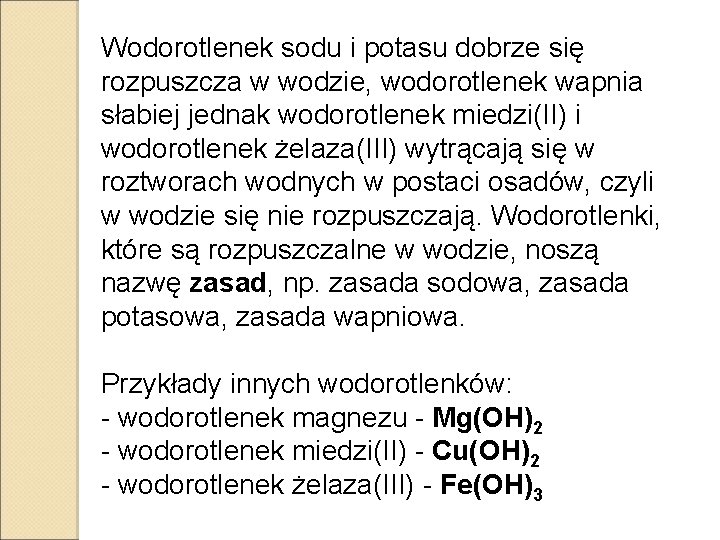 Wodorotlenek sodu i potasu dobrze się rozpuszcza w wodzie, wodorotlenek wapnia słabiej jednak wodorotlenek miedzi(II) i wodorotlenek żelaza(III) wytrącają się w roztworach wodnych w postaci osadów, czyli w wodzie się nie rozpuszczają. Wodorotlenki, które są rozpuszczalne w wodzie, noszą nazwę zasad, np. zasada sodowa, zasada potasowa, zasada wapniowa.

Przykłady innych wodorotlenków:
- wodorotlenek magnezu - $Mg(OH)_2$
- wodorotlenek miedzi(II) - $Cu(OH)_2$
- wodorotlenek żelaza(III) - $Fe(OH)_3$